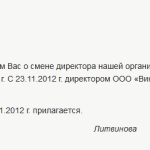 м Вас о смене директора нашей органи
г. С 23.11.2012 г. директором ООО «Ви

1.2012 г. прилагается.

Литвинова